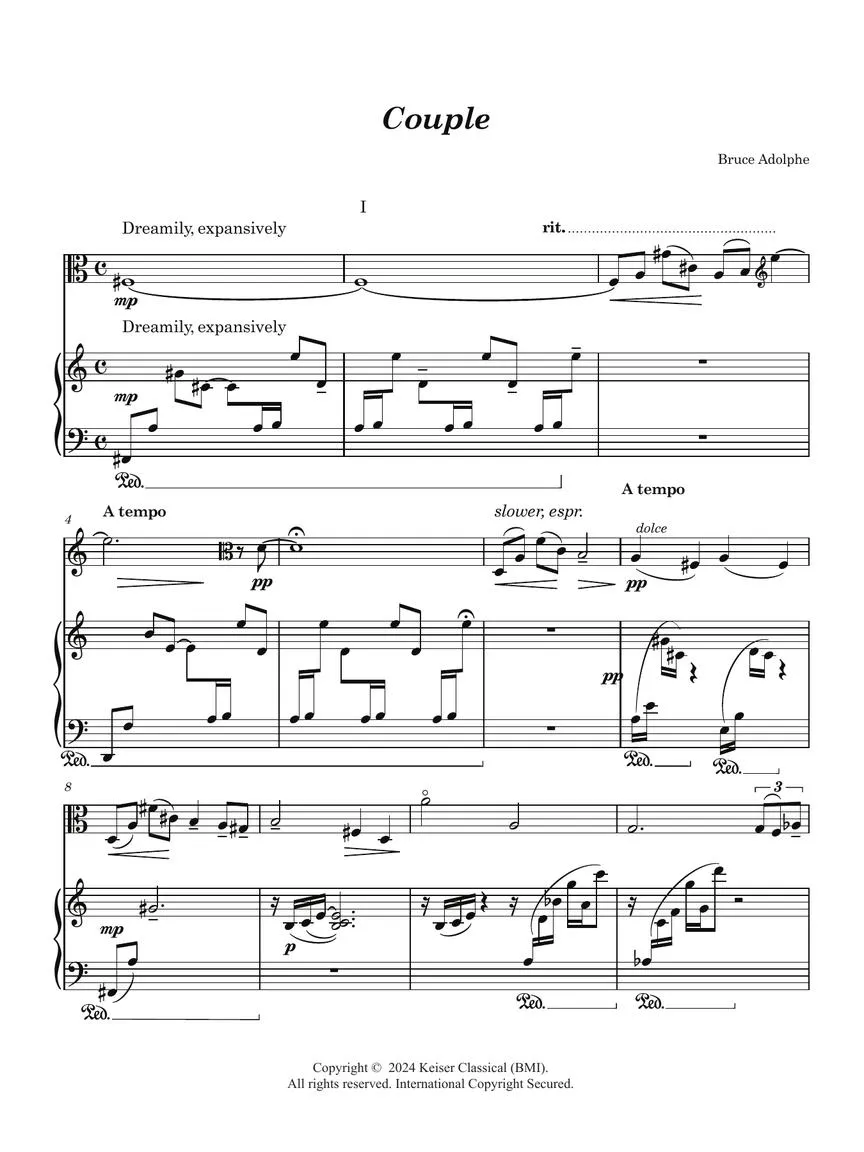 Couple

Bruce Adolphe

I

Dreamily, expansively

rit.

mp

Dreamily, expansively

mp

Ped.

4

A tempo

pp

slower, espr.

A tempo

dolce

pp

pp

Ped.

Ped.

Ped.

8

3

mp

p

Ped.

Ped.

Ped.

Copyright © 2024 Keiser Classical (BMI).
All rights reserved. International Copyright Secured.